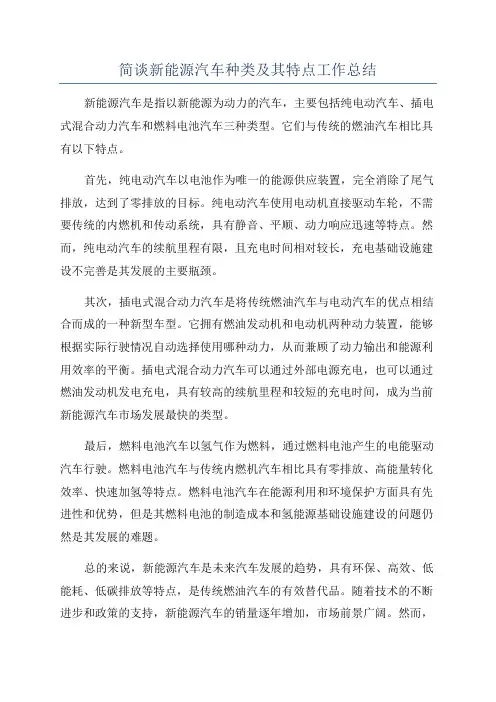 简谈新能源汽车种类及其特点工作总结

新能源汽车是指以新能源为动力的汽车，主要包括纯电动汽车、插电式混合动力汽车和燃料电池汽车三种类型。它们与传统的燃油汽车相比具有以下特点。

首先，纯电动汽车以电池作为唯一的能源供应装置，完全消除了尾气排放，达到了零排放的目标。纯电动汽车使用电动机直接驱动车轮，不需要传统的内燃机和传动系统，具有静音、平顺、动力响应迅速等特点。然而，纯电动汽车的续航里程有限，且充电时间相对较长，充电基础设施建设不完善是其发展的主要瓶颈。

其次，插电式混合动力汽车是将传统燃油汽车与电动汽车的优点相结合而成的一种新型车型。它拥有燃油发动机和电动机两种动力装置，能够根据实际行驶情况自动选择使用哪种动力，从而兼顾了动力输出和能源利用效率的平衡。插电式混合动力汽车可以通过外部电源充电，也可以通过燃油发动机发电充电，具有较高的续航里程和较短的充电时间，成为当前新能源汽车市场发展最快的类型。

最后，燃料电池汽车以氢气作为燃料，通过燃料电池产生的电能驱动汽车行驶。燃料电池汽车与传统内燃机汽车相比具有零排放、高能量转化效率、快速加氢等特点。燃料电池汽车在能源利用和环境保护方面具有先进性和优势，但是其燃料电池的制造成本和氢能源基础设施建设的问题仍然是其发展的难题。

总的来说，新能源汽车是未来汽车发展的趋势，具有环保、高效、低能耗、低碳排放等特点，是传统燃油汽车的有效替代品。随着技术的不断进步和政策的支持，新能源汽车的销量逐年增加，市场前景广阔。然而，